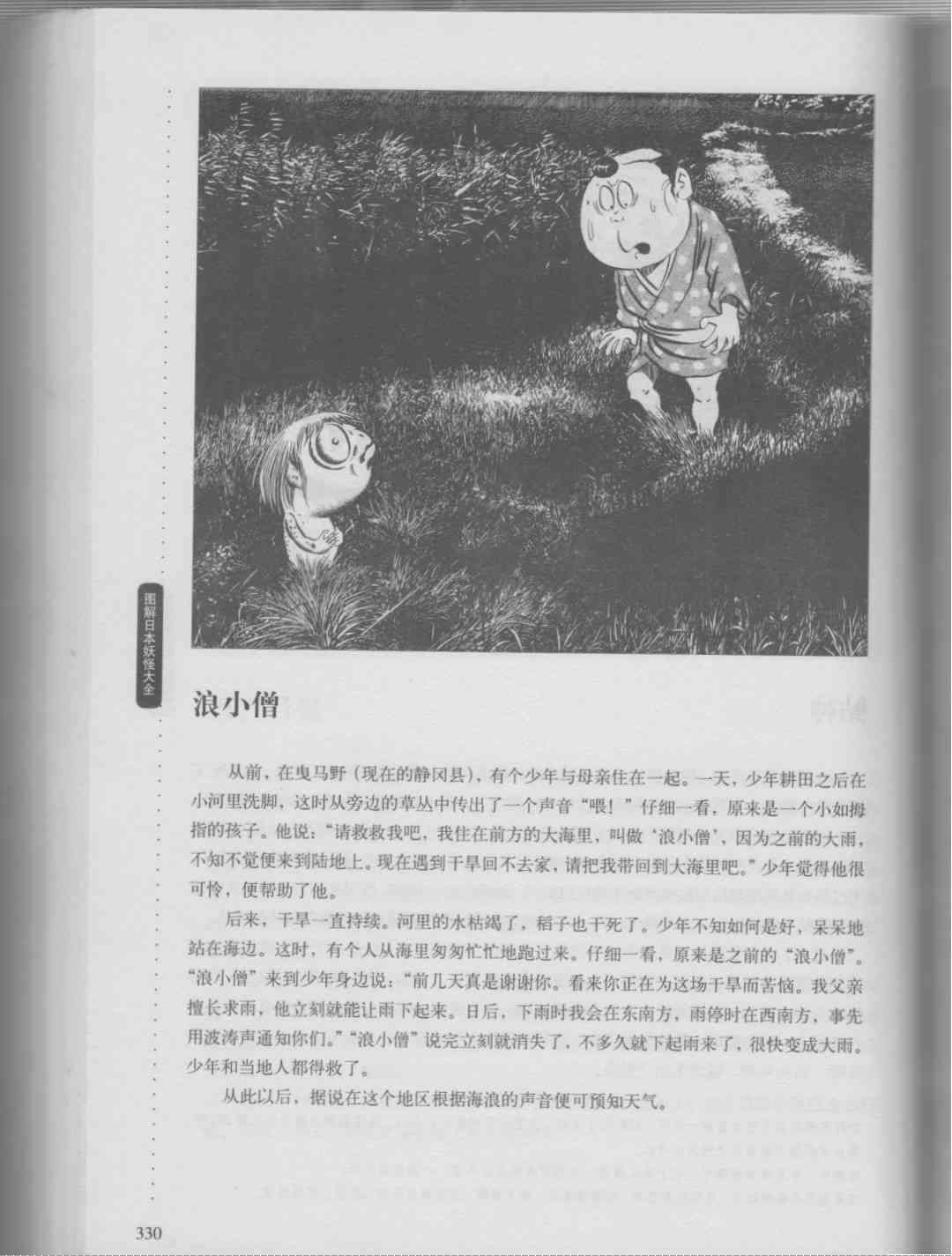 图解日本妖怪大全

浪小僧

从前，在曳马野（现在的静冈县），有个少年与母亲住在一起。一天，少年耕田之后在小河里洗脚，这时从旁边的草丛中传出了一个声音“喂！”仔细一看，原来是一个小如拇指的孩子。他说：“请救救我吧，我住在前方的大海里，叫做‘浪小僧’，因为之前的大雨，不知不觉便来到陆地上。现在遇到干旱回不去家，请把我带回到大海里吧。”少年觉得他很可怜，便帮助了他。

后来，干旱一直持续。河里的水枯竭了，稻子也干死了。少年不知如何是好，呆呆地站在海边。这时，有个人从海里匆匆忙忙地跑过来。仔细一看，原来是之前的“浪小僧”。“浪小僧”来到少年身边说：“前几天真是谢谢你。看来你正在为这场干旱而苦恼。我父亲擅长求雨，他立刻就能让雨下起来。日后，下雨时我会在东南方，雨停时在西南方，事先用波涛声通知你们。”“浪小僧”说完立刻就消失了，不多久就下起雨来了，很快变成大雨。少年和当地人都得救了。

从此以后，据说在这个地区根据海浪的声音便可预知天气。

330